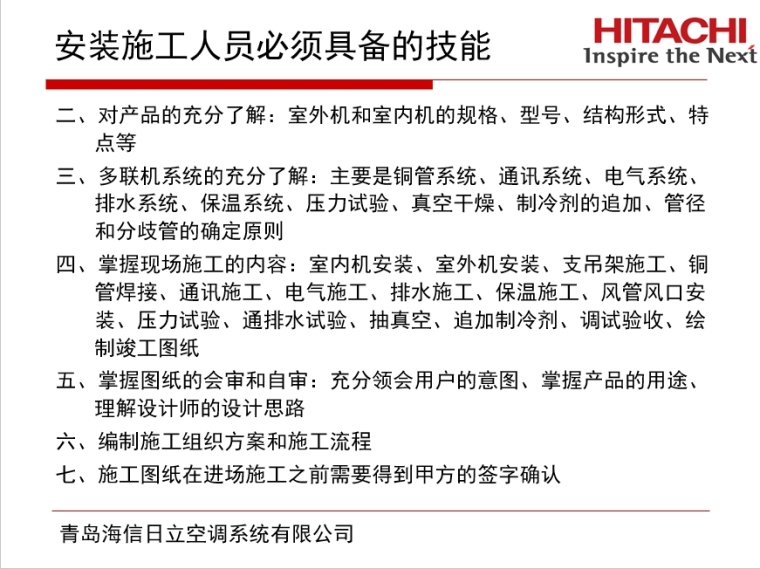 安装施工人员必须具备的技能

HITACHI
Inspire the Next

二、对产品的充分了解：室外机和室内机的规格、型号、结构形式、特点等

三、多联机系统的充分了解：主要是铜管系统、通讯系统、电气系统、排水系统、保温系统、压力试验、真空干燥、制冷剂的追加、管径和分歧管的确定原则

四、掌握现场施工的内容：室内机安装、室外机安装、支吊架施工、铜管焊接、通讯施工、电气施工、排水施工、保温施工、风管风口安装、压力试验、通排水试验、抽真空、追加制冷剂、调试验收、绘制竣工图纸

五、掌握图纸的会审和自审：充分领会用户的意图、掌握产品的用途、理解设计师的设计思路

六、编制施工组织方案和施工流程

七、施工图纸在进场施工之前需要得到甲方的签字确认

青岛海信日立空调系统有限公司